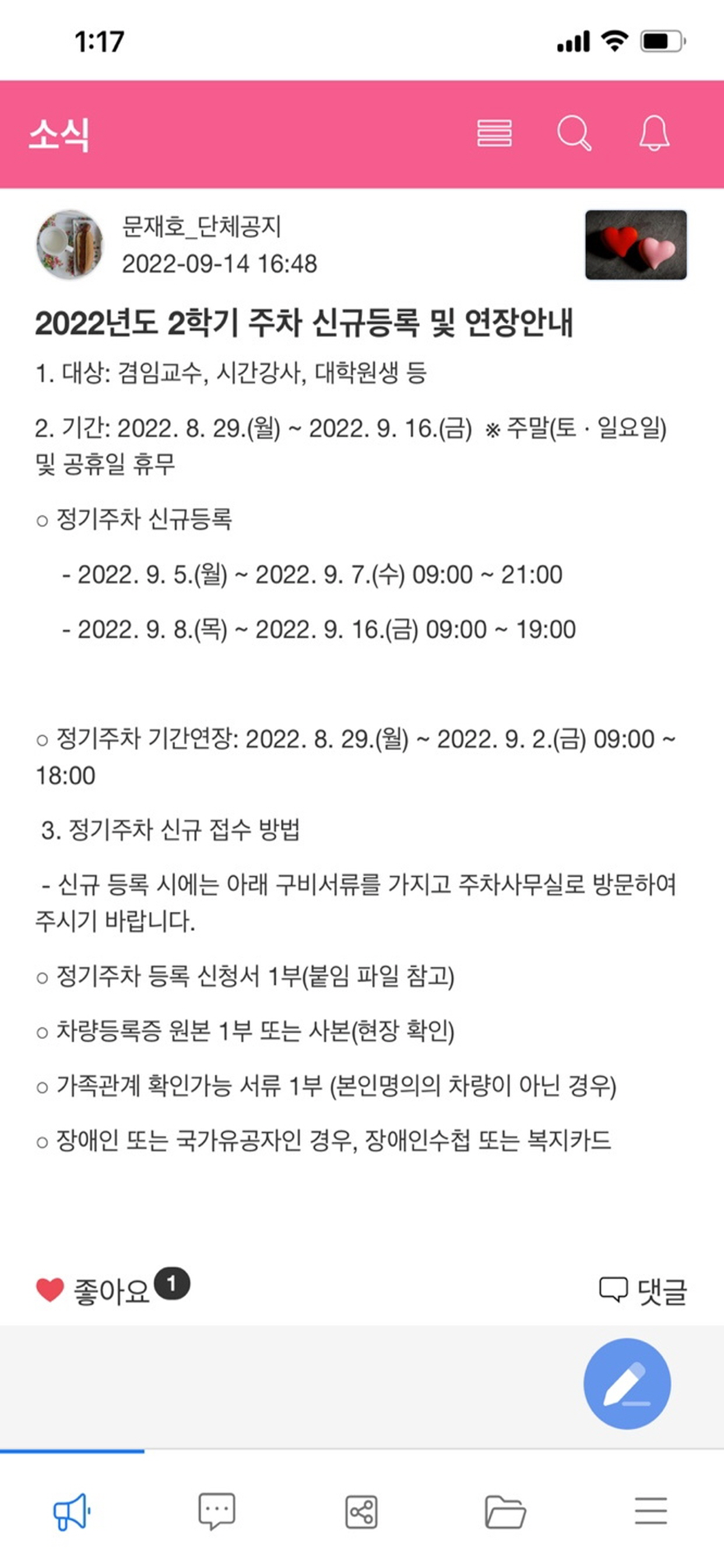 1:17

소식

문재호_단체공지
2022-09-14 16:48

2022년도 2학기 주차 신규등록 및 연장안내

1. 대상: 겸임교수, 시간강사, 대학원생 등

2. 기간: 2022. 8. 29.(월) ~ 2022. 9. 16.(금) ※ 주말(토 · 일요일) 및 공휴일 휴무

○ 정기주차 신규등록

- 2022. 9. 5.(월) ~ 2022. 9. 7.(수) 09:00 ~ 21:00

- 2022. 9. 8.(목) ~ 2022. 9. 16.(금) 09:00 ~ 19:00

○ 정기주차 기간연장: 2022. 8. 29.(월) ~ 2022. 9. 2.(금) 09:00 ~ 18:00

3. 정기주차 신규 접수 방법

- 신규 등록 시에는 아래 구비서류를 가지고 주차사무실로 방문하여 주시기 바랍니다.

○ 정기주차 등록 신청서 1부(붙임 파일 참고)

○ 차량등록증 원본 1부 또는 사본(현장 확인)

○ 가족관계 확인가능 서류 1부 (본인명의의 차량이 아닌 경우)

○ 장애인 또는 국가유공자인 경우, 장애인수첩 또는 복지카드

좋아요 1

댓글